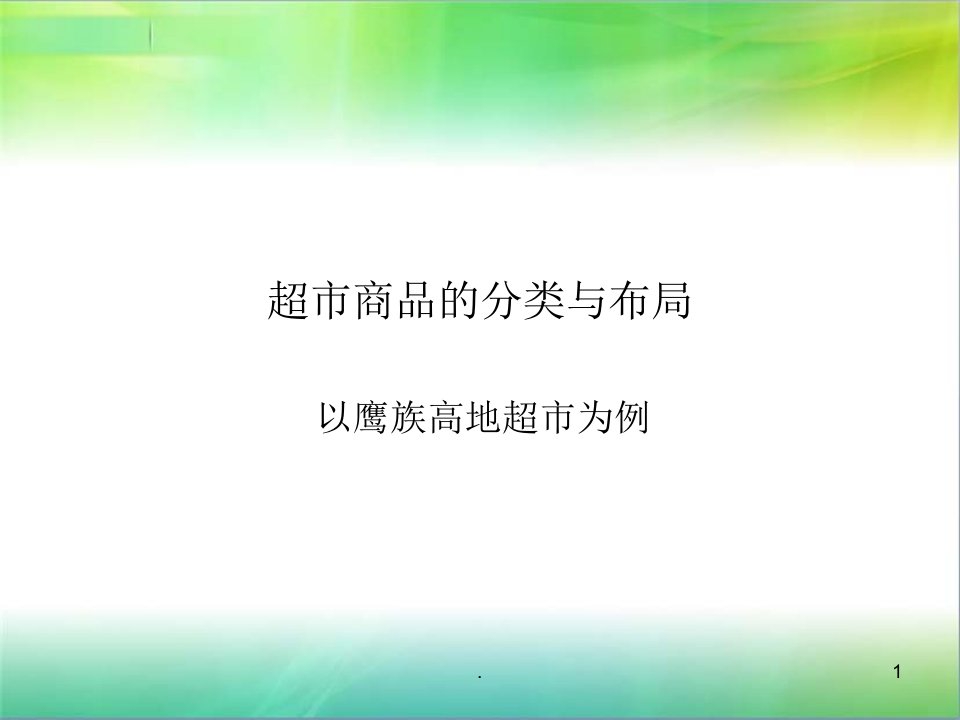 超市商品的分类与布局

以鹰族高地超市为例

.

1